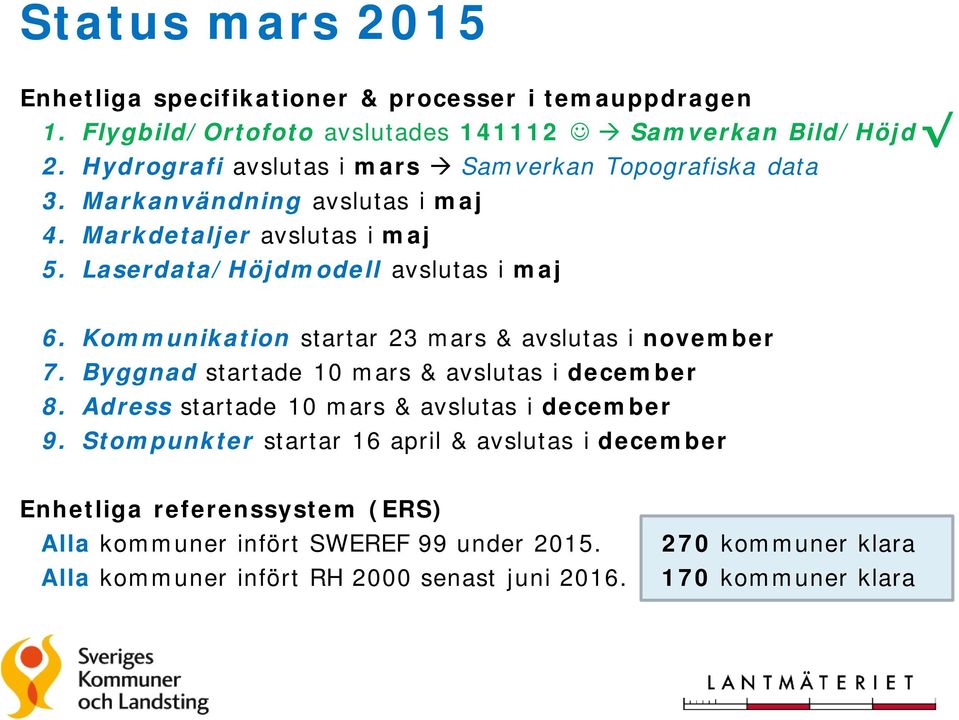 Status mars 2015

Enhetliga specifikationer & processer i temauppdragen
1. Flygbild/Ortofoto avslutades 141112 ☺ → Samverkan Bild/Höjd √
2. Hydrografi avslutas i mars → Samverkan Topografiska data
3. Markanvändning avslutas i maj
4. Markdetaljer avslutas i maj
5. Laserdata/Höjdmodell avslutas i maj

6. Kommunikation startar 23 mars & avslutas i november
7. Byggnad startade 10 mars & avslutas i december
8. Adress startade 10 mars & avslutas i december
9. Stompunkter startar 16 april & avslutas i december

Enhetliga referenssystem (ERS)
Alla kommuner infört SWEREF 99 under 2015.
Alla kommuner infört RH 2000 senast juni 2016.

270 kommuner klara
170 kommuner klara

Sveriges Kommuner och Landsting

LANTMÄTERIET